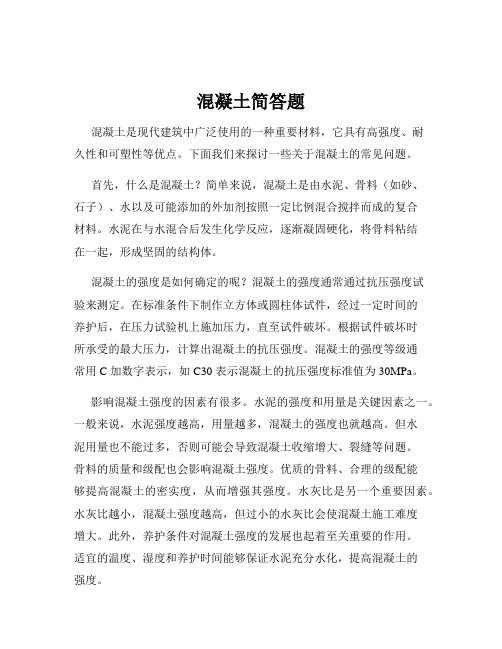 混凝土简答题

混凝土是现代建筑中广泛使用的一种重要材料，它具有高强度、耐久性和可塑性等优点。下面我们来探讨一些关于混凝土的常见问题。

首先，什么是混凝土？简单来说，混凝土是由水泥、骨料（如砂、石子）、水以及可能添加的外加剂按照一定比例混合搅拌而成的复合材料。水泥在与水混合后发生化学反应，逐渐凝固硬化，将骨料粘结在一起，形成坚固的结构体。

混凝土的强度是如何确定的呢？混凝土的强度通常通过抗压强度试验来测定。在标准条件下制作立方体或圆柱体试件，经过一定时间的养护后，在压力试验机上施加压力，直至试件破坏。根据试件破坏时所承受的最大压力，计算出混凝土的抗压强度。混凝土的强度等级通常用 C 加数字表示，如 C30 表示混凝土的抗压强度标准值为 30MPa。

影响混凝土强度的因素有很多。水泥的强度和用量是关键因素之一。一般来说，水泥强度越高，用量越多，混凝土的强度也就越高。但水泥用量也不能过多，否则可能会导致混凝土收缩增大、裂缝等问题。骨料的质量和级配也会影响混凝土强度。优质的骨料、合理的级配能够提高混凝土的密实度，从而增强其强度。水灰比是另一个重要因素。水灰比越小，混凝土强度越高，但过小的水灰比会使混凝土施工难度增大。此外，养护条件对混凝土强度的发展也起着至关重要的作用。适宜的温度、湿度和养护时间能够保证水泥充分水化，提高混凝土的强度。